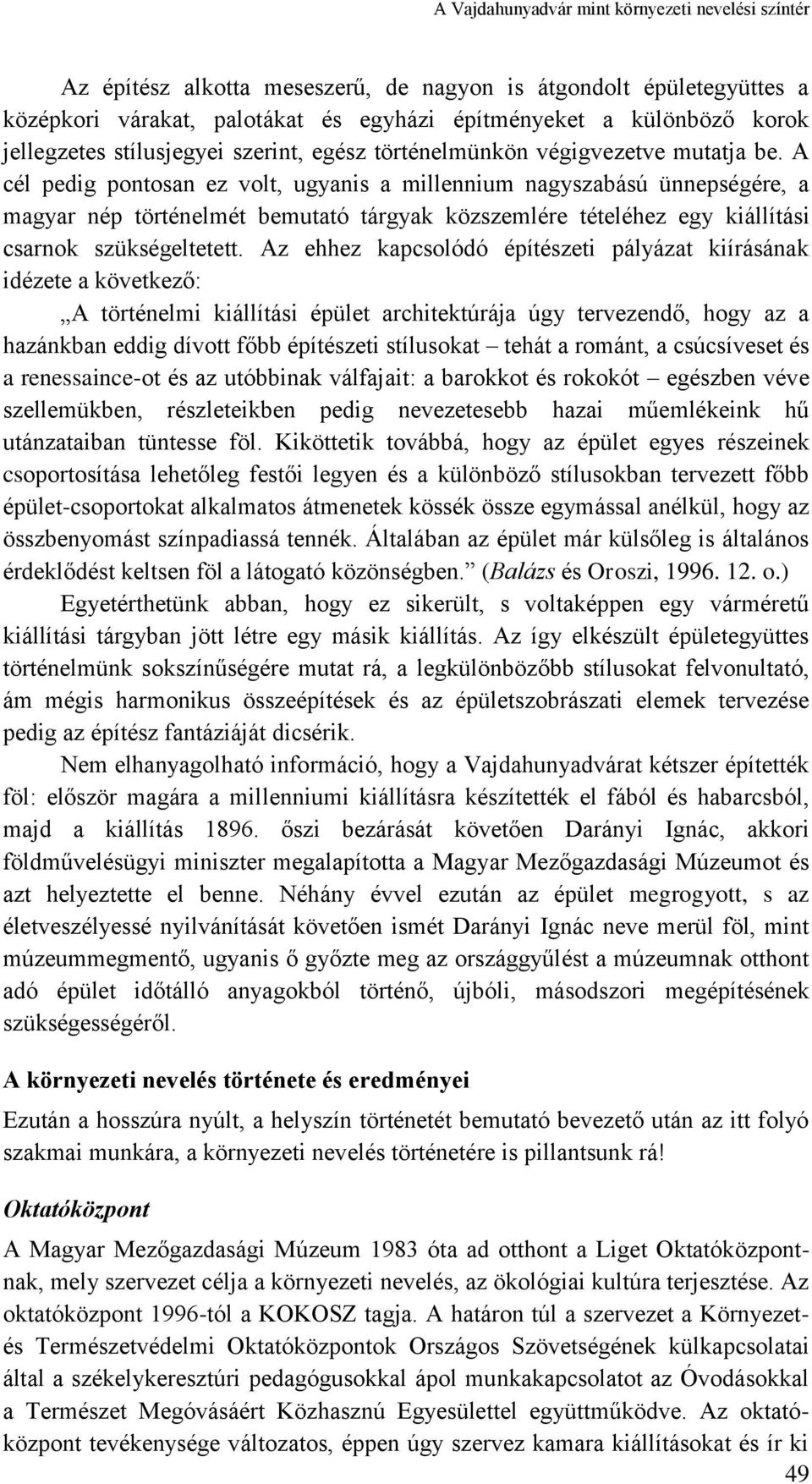 A Vajdahunyadvár mint környezeti nevelési színtér

Az építész alkotta meseszerű, de nagyon is átgondolt épületegyüttes a középkori várakat, palotákat és egyházi építményeket a különböző korok jellegzetes stílusjegyei szerint, egész történelmünkön végigvezetve mutatja be. A cél pedig pontosan ez volt, ugyanis a millennium nagyszabású ünnepségére, a magyar nép történelmét bemutató tárgyak közszemlére tételéhez egy kiállítási csarnok szükségeltetett. Az ehhez kapcsolódó építészeti pályázat kiírásának idézete a következő:

„A történelmi kiállítási épület architektúrája úgy tervezendő, hogy az a hazánkban eddig dívott főbb építészeti stílusokat – tehát a románt, a csúcsíveset és a renessaince-ot és az utóbbinak válfajait: a barokkot és rokokót – egészben véve szellemükben, részleteikben pedig nevezetesebb hazai műemlékeink hű utánzataiban tüntesse föl. Kiköttetik továbbá, hogy az épület egyes részeinek csoportosítása lehetőleg festői legyen és a különböző stílusokban tervezett főbb épület-csoportokat alkalmatos átmenetek kössék össze egymással anélkül, hogy az összbenyomást színpadiassá tennék. Általában az épület már külsőleg is általános érdeklődést keltsen föl a látogató közönségben.” (Balázs és Oroszi, 1996. 12. o.)

Egyetérthetünk abban, hogy ez sikerült, s voltaképpen egy várméretű kiállítási tárgyban jött létre egy másik kiállítás. Az így elkészült épületegyüttes történelmünk sokszínűségére mutat rá, a legkülönbözőbb stílusokat felvonultató, ám mégis harmonikus összeépítések és az épületszobrászati elemek tervezése pedig az építész fantáziáját dicsérik.

Nem elhanyagolható információ, hogy a Vajdahunyadvárat kétszer építették föl: először magára a millenniumi kiállításra készítették el fából és habarcsból, majd a kiállítás 1896. őszi bezárását követően Darányi Ignác, akkori földművelésügyi miniszter megalapította a Magyar Mezőgazdasági Múzeumot és azt helyeztette el benne. Néhány évvel ezután az épület megrogyott, s az életveszélyessé nyilvánítását követően ismét Darányi Ignác neve merül föl, mint múzeummegmentő, ugyanis ő győzte meg az országgyűlést a múzeumnak otthont adó épület időtálló anyagokból történő, újbóli, másodszori megépítésének szükségességéről.

A környezeti nevelés története és eredményei

Ezután a hosszúra nyúlt, a helyszín történetét bemutató bevezető után az itt folyó szakmai munkára, a környezeti nevelés történetére is pillantsunk rá!

Oktatóközpont

A Magyar Mezőgazdasági Múzeum 1983 óta ad otthont a Liget Oktatóközpontnak, mely szervezet célja a környezeti nevelés, az ökológiai kultúra terjesztése. Az oktatóközpont 1996-tól a KOKOSZ tagja. A határon túl a szervezet a Környezet- és Természetvédelmi Oktatóközpontok Országos Szövetségének külkapcsolatai által a székelykeresztúri pedagógusokkal ápol munkakapcsolatot az Óvodásokkal a Természet Megóvásáért Közhasznú Egyesülettel együttműködve. Az oktatóközpont tevékenysége változatos, éppen úgy szervez kamara kiállításokat és ír ki

49